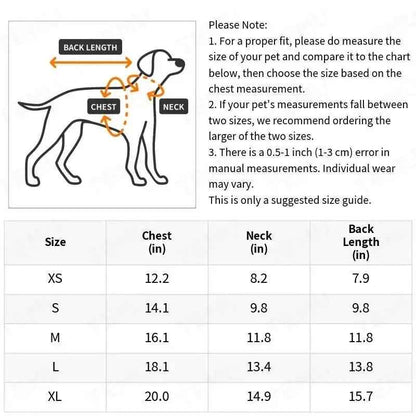 BACK LENGTH

CHEST

NECK

Please Note:
1. For a proper fit, please do measure the size of your pet and compare it to the chart below, then choose the size based on the chest measurement.
2. If your pet's measurements fall between two sizes, we recommend ordering the larger of the two sizes.
3. There is a 0.5-1 inch (1-3 cm) error in manual measurements. Individual wear may vary.
This is only a suggested size guide.

| Size | Chest (in) | Neck (in) | Back Length (in) |
|---|---|---|---|
| XS | 12.2 | 8.2 | 7.9 |
| S | 14.1 | 9.8 | 9.8 |
| M | 16.1 | 11.8 | 11.8 |
| L | 18.1 | 13.4 | 13.8 |
| XL | 20.0 | 14.9 | 15.7 |